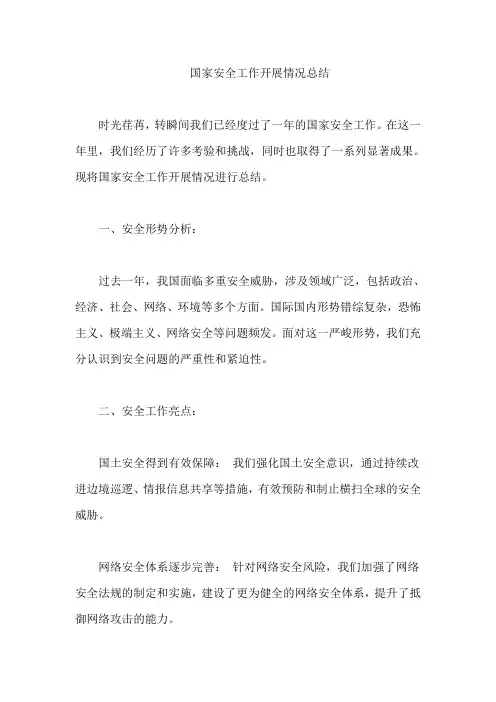 国家安全工作开展情况总结

时光荏苒，转瞬间我们已经度过了一年的国家安全工作。在这一年里，我们经历了许多考验和挑战，同时也取得了一系列显著成果。现将国家安全工作开展情况进行总结。

一、安全形势分析：

过去一年，我国面临多重安全威胁，涉及领域广泛，包括政治、经济、社会、网络、环境等多个方面。国际国内形势错综复杂，恐怖主义、极端主义、网络安全等问题频发。面对这一严峻形势，我们充分认识到安全问题的严重性和紧迫性。

二、安全工作亮点：

国土安全得到有效保障： 我们强化国土安全意识，通过持续改进边境巡逻、情报信息共享等措施，有效预防和制止横扫全球的安全威胁。

网络安全体系逐步完善： 针对网络安全风险，我们加强了网络安全法规的制定和实施，建设了更为健全的网络安全体系，提升了抵御网络攻击的能力。